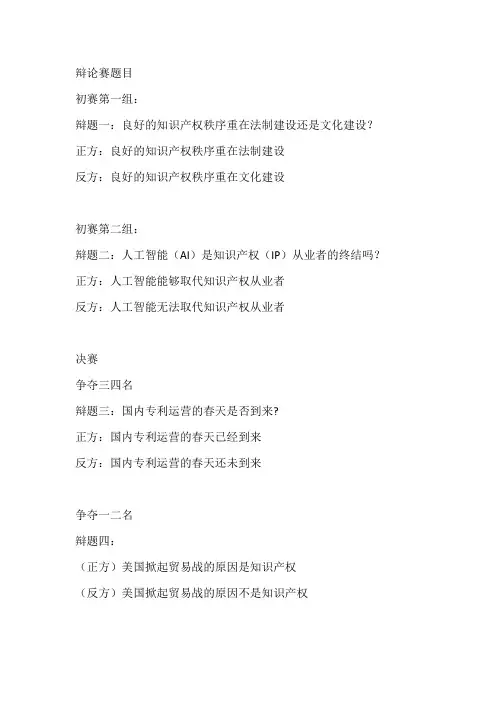 辩论赛题目

初赛第一组：

辩题一：良好的知识产权秩序重在法制建设还是文化建设？

正方：良好的知识产权秩序重在法制建设

反方：良好的知识产权秩序重在文化建设

初赛第二组：

辩题二：人工智能（AI）是知识产权（IP）从业者的终结吗？

正方：人工智能能够取代知识产权从业者

反方：人工智能无法取代知识产权从业者

决赛

争夺三四名

辩题三：国内专利运营的春天是否到来?

正方：国内专利运营的春天已经到来

反方：国内专利运营的春天还未到来

争夺一二名

辩题四：

（正方）美国掀起贸易战的原因是知识产权

（反方）美国掀起贸易战的原因不是知识产权